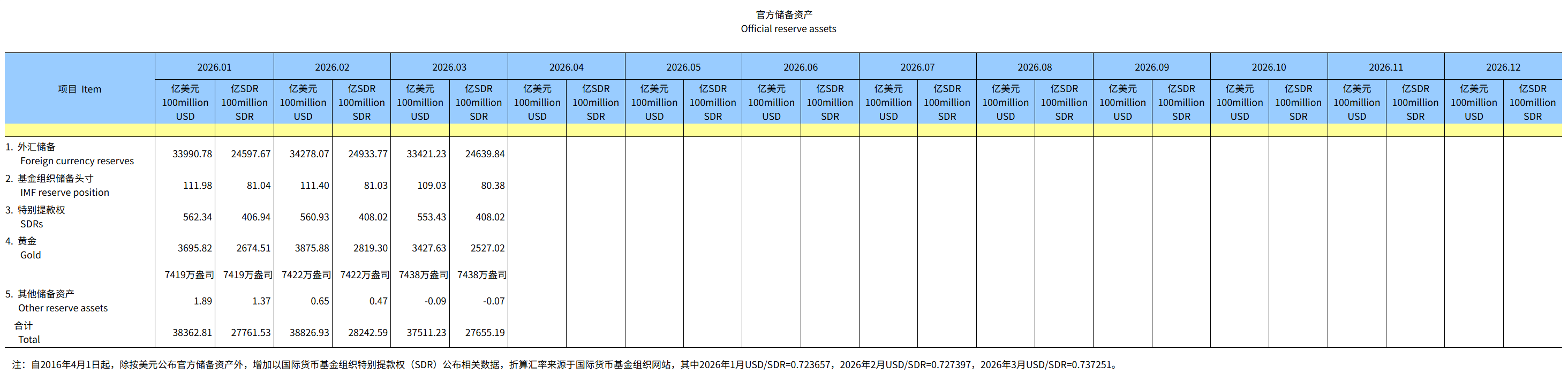 官方储备资产
Official reserve assets

| 项目 Item | 2026.01 | | 2026.02 | | 2026.03 | | 2026.04 | | 2026.05 | | 2026.06 | | 2026.07 | | 2026.08 | | 2026.09 | | 2026.10 | | 2026.11 | | 2026.12 | |
|---|---|---|---|---|---|---|---|---|---|---|---|---|---|---|---|---|---|---|---|---|---|---|---|---|
| | 亿美元 100million USD | 亿SDR 100million SDR | 亿美元 100million USD | 亿SDR 100million SDR | 亿美元 100million USD | 亿SDR 100million SDR | 亿美元 100million USD | 亿SDR 100million SDR | 亿美元 100million USD | 亿SDR 100million SDR | 亿美元 100million USD | 亿SDR 100million SDR | 亿美元 100million USD | 亿SDR 100million SDR | 亿美元 100million USD | 亿SDR 100million SDR | 亿美元 100million USD | 亿SDR 100million SDR | 亿美元 100million USD | 亿SDR 100million SDR | 亿美元 100million USD | 亿SDR 100million SDR | 亿美元 100million USD | 亿SDR 100million SDR |
| 1. 外汇储备 Foreign currency reserves | 33990.78 | 24597.67 | 34278.07 | 24933.77 | 33421.23 | 24639.84 | | | | | | | | | | | | | | | | | | |
| 2. 基金组织储备头寸 IMF reserve position | 111.98 | 81.04 | 111.40 | 81.03 | 109.03 | 80.38 | | | | | | | | | | | | | | | | | | |
| 3. 特别提款权 SDRs | 562.34 | 406.94 | 560.93 | 408.02 | 553.43 | 408.02 | | | | | | | | | | | | | | | | | | |
| 4. 黄金 Gold | 3695.82 | 2674.51 | 3875.88 | 2819.30 | 3427.63 | 2527.02 | | | | | | | | | | | | | | | | | | |
| | 7419万盎司 | 7419万盎司 | 7422万盎司 | 7422万盎司 | 7438万盎司 | 7438万盎司 | | | | | | | | | | | | | | | | | | |
| 5. 其他储备资产 Other reserve assets | 1.89 | 1.37 | 0.65 | 0.47 | -0.09 | -0.07 | | | | | | | | | | | | | | | | | | |
| 合计 Total | 38362.81 | 27761.53 | 38826.93 | 28242.59 | 37511.23 | 27655.19 | | | | | | | | | | | | | | | | | | |

注：自2016年4月1日起，除按美元公布官方储备资产外，增加以国际货币基金组织特别提款权（SDR）公布相关数据，折算汇率来源于国际货币基金组织网站，其中2026年1月USD/SDR=0.723657，2026年2月USD/SDR=0.727397，2026年3月USD/SDR=0.737251。